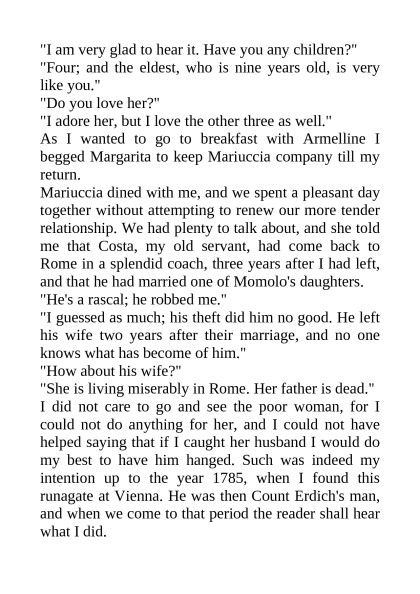 "I am very glad to hear it. Have you any children?"
"Four; and the eldest, who is nine years old, is very like you."
"Do you love her?"
"I adore her, but I love the other three as well."
As I wanted to go to breakfast with Armelline I begged Margarita to keep Mariuccia company till my return.
Mariuccia dined with me, and we spent a pleasant day together without attempting to renew our more tender relationship. We had plenty to talk about, and she told me that Costa, my old servant, had come back to Rome in a splendid coach, three years after I had left, and that he had married one of Momolo's daughters.
"He's a rascal; he robbed me."
"I guessed as much; his theft did him no good. He left his wife two years after their marriage, and no one knows what has become of him."
"How about his wife?"
"She is living miserably in Rome. Her father is dead."
I did not care to go and see the poor woman, for I could not do anything for her, and I could not have helped saying that if I caught her husband I would do my best to have him hanged. Such was indeed my intention up to the year 1785, when I found this runagate at Vienna. He was then Count Erdich's man, and when we come to that period the reader shall hear what I did.